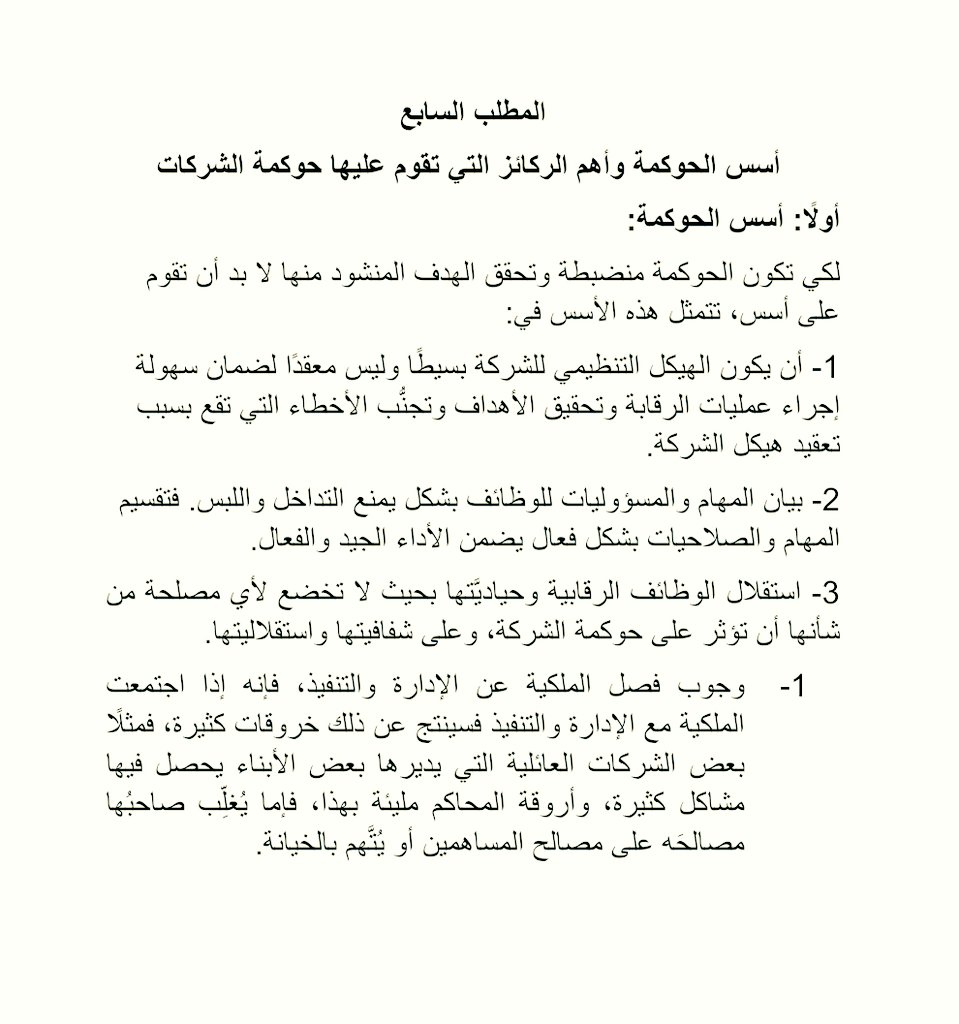 المطلب السابع

أسس الحوكمة وأهم الركائز التي تقوم عليها حوكمة الشركات

أولًا: أسس الحوكمة:

لكي تكون الحوكمة منضبطة وتحقق الهدف المنشود منها لا بد أن تقوم على أسس، تتمثل هذه الأسس في:

1- أن يكون الهيكل التنظيمي للشركة بسيطًا وليس معقدًا لضمان سهولة إجراء عمليات الرقابة وتحقيق الأهداف وتجنُّب الأخطاء التي تقع بسبب تعقيد هيكل الشركة.

2- بيان المهام والمسؤوليات للوظائف بشكل يمنع التداخل واللبس. فتقسيم المهام والصلاحيات بشكل فعال يضمن الأداء الجيد والفعال.

3- استقلال الوظائف الرقابية وحياديَّتها بحيث لا تخضع لأي مصلحة من شأنها أن تؤثر على حوكمة الشركة، وعلى شفافيتها واستقلاليتها.

1- وجوب فصل الملكية عن الإدارة والتنفيذ، فإنه إذا اجتمعت الملكية مع الإدارة والتنفيذ فسينتج عن ذلك خروقات كثيرة، فمثلًا بعض الشركات العائلية التي يديرها بعض الأبناء يحصل فيها مشاكل كثيرة، وأروقة المحاكم مليئة بهذا، فإما يُغلِّب صاحبُها مصالحَه على مصالح المساهمين أو يُتَّهم بالخيانة.